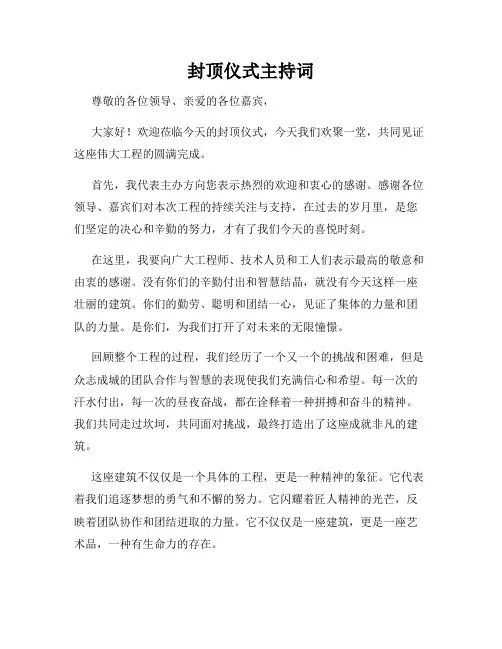 封顶仪式主持词

尊敬的各位领导、亲爱的各位嘉宾，

大家好！欢迎莅临今天的封顶仪式，今天我们欢聚一堂，共同见证这座伟大工程的圆满完成。

首先，我代表主办方向您表示热烈的欢迎和衷心的感谢。感谢各位领导、嘉宾们对本次工程的持续关注与支持，在过去的岁月里，是您们坚定的决心和辛勤的努力，才有了我们今天的喜悦时刻。

在这里，我要向广大工程师、技术人员和工人们表示最高的敬意和由衷的感谢。没有你们的辛勤付出和智慧结晶，就没有今天这样一座壮丽的建筑。你们的勤劳、聪明和团结一心，见证了集体的力量和团队的力量。是你们，为我们打开了对未来的无限憧憬。

回顾整个工程的过程，我们经历了一个又一个的挑战和困难，但是众志成城的团队合作与智慧的表现使我们充满信心和希望。每一次的汗水付出，每一次的昼夜奋战，都在诠释着一种拼搏和奋斗的精神。我们共同走过坎坷，共同面对挑战，最终打造出了这座成就非凡的建筑。

这座建筑不仅仅是一个具体的工程，更是一种精神的象征。它代表着我们追逐梦想的勇气和不懈的努力。它闪耀着匠人精神的光芒，反映着团队协作和团结进取的力量。它不仅仅是一座建筑，更是一座艺术品，一种有生命力的存在。